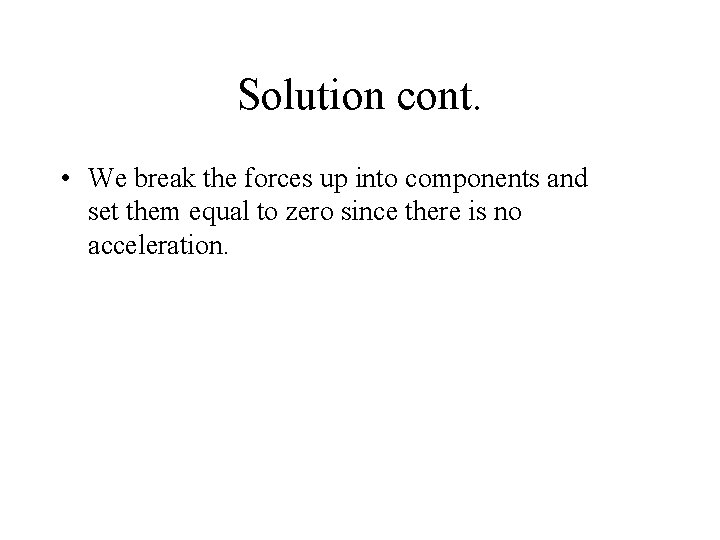 Solution cont.

• We break the forces up into components and set them equal to zero since there is no acceleration.